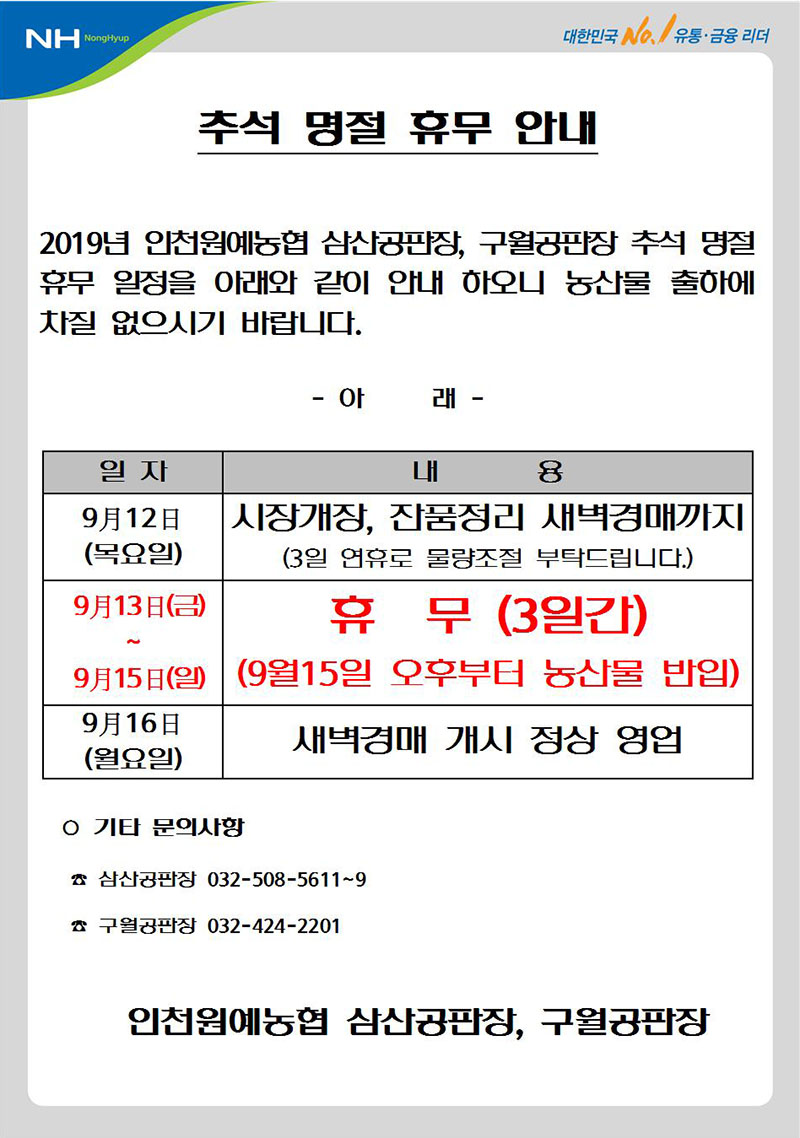 NH NongHyup

대한민국 No.1 유통·금융 리더

추석 명절 휴무 안내

2019년 인천원예농협 삼산공판장, 구월공판장 추석 명절 휴무 일정을 아래와 같이 안내 하오니 농산물 출하에 차질 없으시기 바랍니다.

- 아 래 -

| 일 자 | 내 용 |
|---|---|
| 9月12日 (목요일) | 시장개장, 잔품정리 새벽경매까지 (3일 연휴로 물량조절 부탁드립니다.) |
| 9月13日(금) ~ 9月15日(일) | 휴 무 (3일간) (9월15일 오후부터 농산물 반입) |
| 9月16日 (월요일) | 새벽경매 개시 정상 영업 |

○ 기타 문의사항

☎ 삼산공판장 032-508-5611~9

☎ 구월공판장 032-424-2201

인천원예농협 삼산공판장, 구월공판장